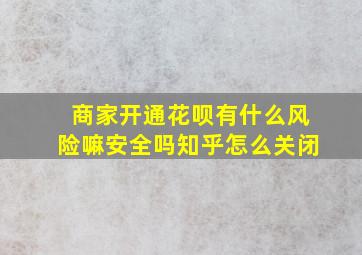 商家开通花呗有什么风险嘛安全吗知乎怎么关闭